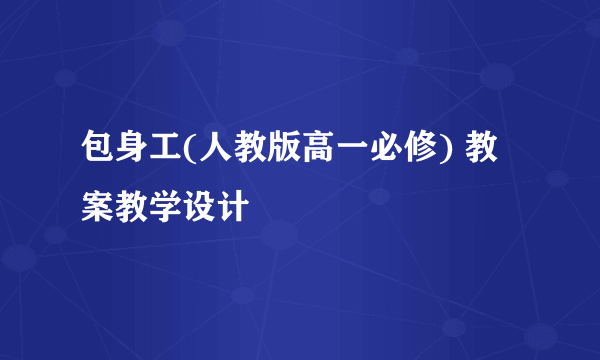 包身工(人教版高一必修) 教案教学设计